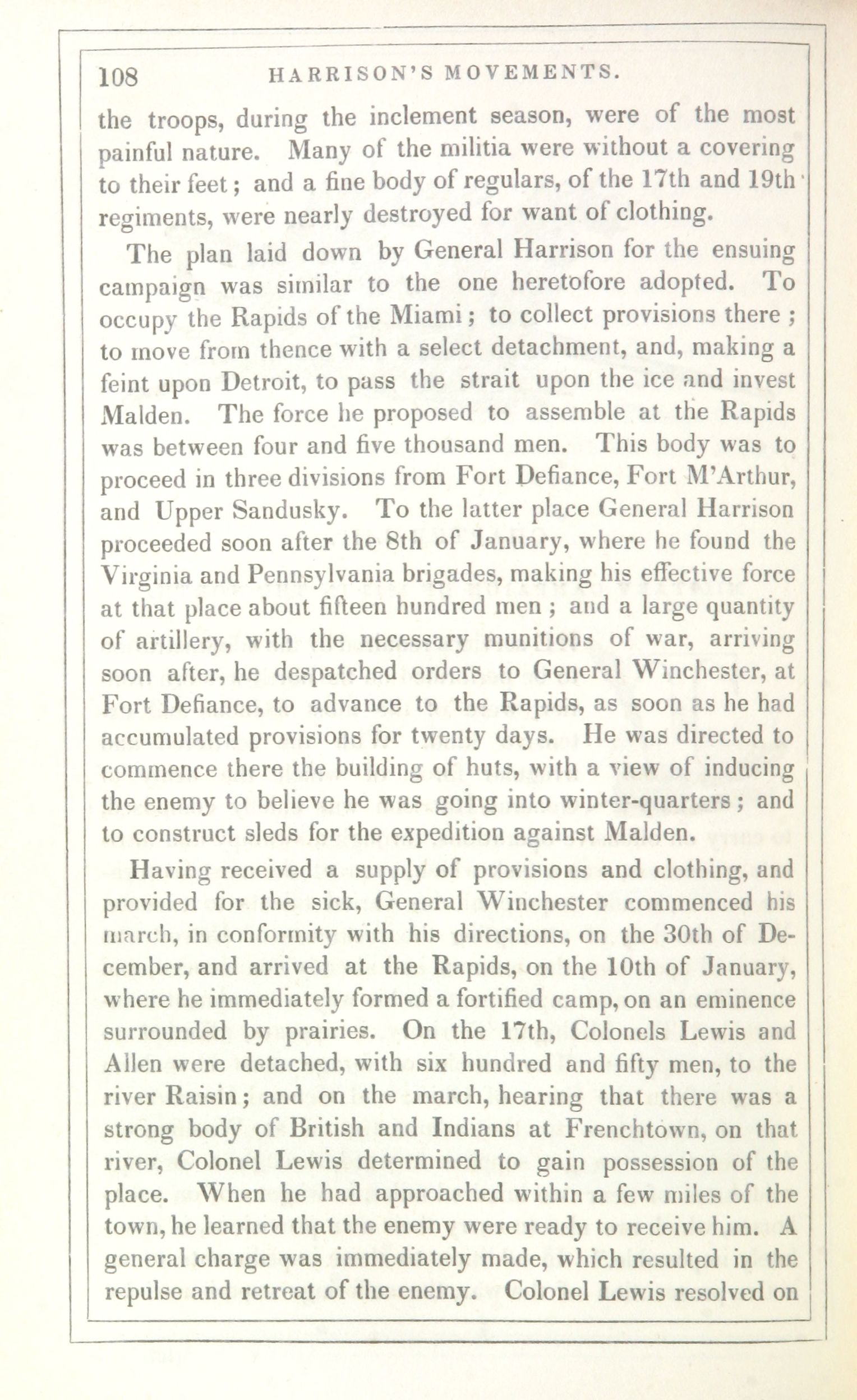 108 HARRISON'S MOVEMENTS.

the troops, during the inclement season, were of the most painful nature. Many of the militia were without a covering to their feet; and a fine body of regulars, of the 17th and 19th regiments, were nearly destroyed for want of clothing.

The plan laid down by General Harrison for the ensuing campaign was similar to the one heretofore adopted. To occupy the Rapids of the Miami; to collect provisions there; to move from thence with a select detachment, and, making a feint upon Detroit, to pass the strait upon the ice and invest Malden. The force he proposed to assemble at the Rapids was between four and five thousand men. This body was to proceed in three divisions from Fort Defiance, Fort M'Arthur, and Upper Sandusky. To the latter place General Harrison proceeded soon after the 8th of January, where he found the Virginia and Pennsylvania brigades, making his effective force at that place about fifteen hundred men; and a large quantity of artillery, with the necessary munitions of war, arriving soon after, he despatched orders to General Winchester, at Fort Defiance, to advance to the Rapids, as soon as he had accumulated provisions for twenty days. He was directed to commence there the building of huts, with a view of inducing the enemy to believe he was going into winter-quarters; and to construct sleds for the expedition against Malden.

Having received a supply of provisions and clothing, and provided for the sick, General Winchester commenced his march, in conformity with his directions, on the 30th of December, and arrived at the Rapids, on the 10th of January, where he immediately formed a fortified camp, on an eminence surrounded by prairies. On the 17th, Colonels Lewis and Allen were detached, with six hundred and fifty men, to the river Raisin; and on the march, hearing that there was a strong body of British and Indians at Frenchtown, on that river, Colonel Lewis determined to gain possession of the place. When he had approached within a few miles of the town, he learned that the enemy were ready to receive him. A general charge was immediately made, which resulted in the repulse and retreat of the enemy. Colonel Lewis resolved on